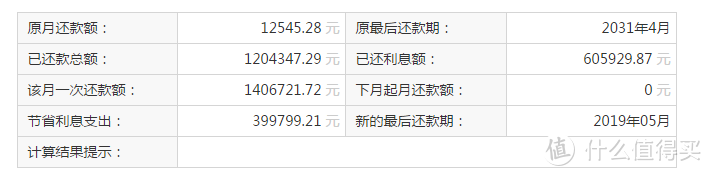 | 原月还款额： | 12545.28 元 | 原最后还款期： | 2031年4月 |
|---|---|---|---|
| 已还款总额： | 1204347.29 元 | 已还利息额： | 605929.87 元 |
| 该月一次还款额： | 1406721.72 元 | 下月起月还款额： | 0 元 |
| 节省利息支出： | 399799.21 元 | 新的最后还款期： | 2019年05月 |
| 计算结果提示： | | | |

值 什么值得买